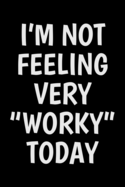 I'M NOT FEELING VERY "WORKY" TODAY